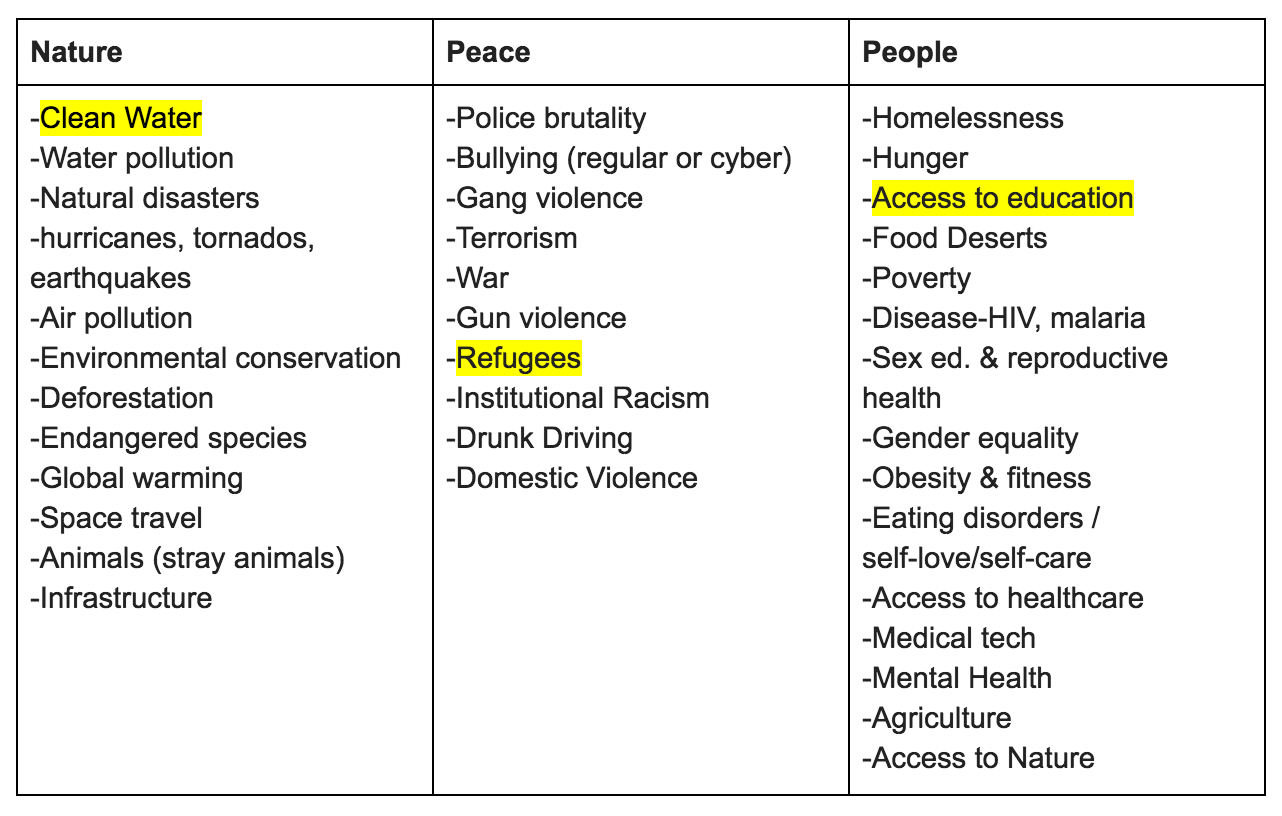 | Nature | Peace | People |
|---|---|---|
| -Clean Water<br>-Water pollution<br>-Natural disasters<br>-hurricanes, tornados, earthquakes<br>-Air pollution<br>-Environmental conservation<br>-Deforestation<br>-Endangered species<br>-Global warming<br>-Space travel<br>-Animals (stray animals)<br>-Infrastructure | -Police brutality<br>-Bullying (regular or cyber)<br>-Gang violence<br>-Terrorism<br>-War<br>-Gun violence<br>-Refugees<br>-Institutional Racism<br>-Drunk Driving<br>-Domestic Violence | -Homelessness<br>-Hunger<br>-Access to education<br>-Food Deserts<br>-Poverty<br>-Disease-HIV, malaria<br>-Sex ed. & reproductive health<br>-Gender equality<br>-Obesity & fitness<br>-Eating disorders / self-love/self-care<br>-Access to healthcare<br>-Medical tech<br>-Mental Health<br>-Agriculture<br>-Access to Nature |